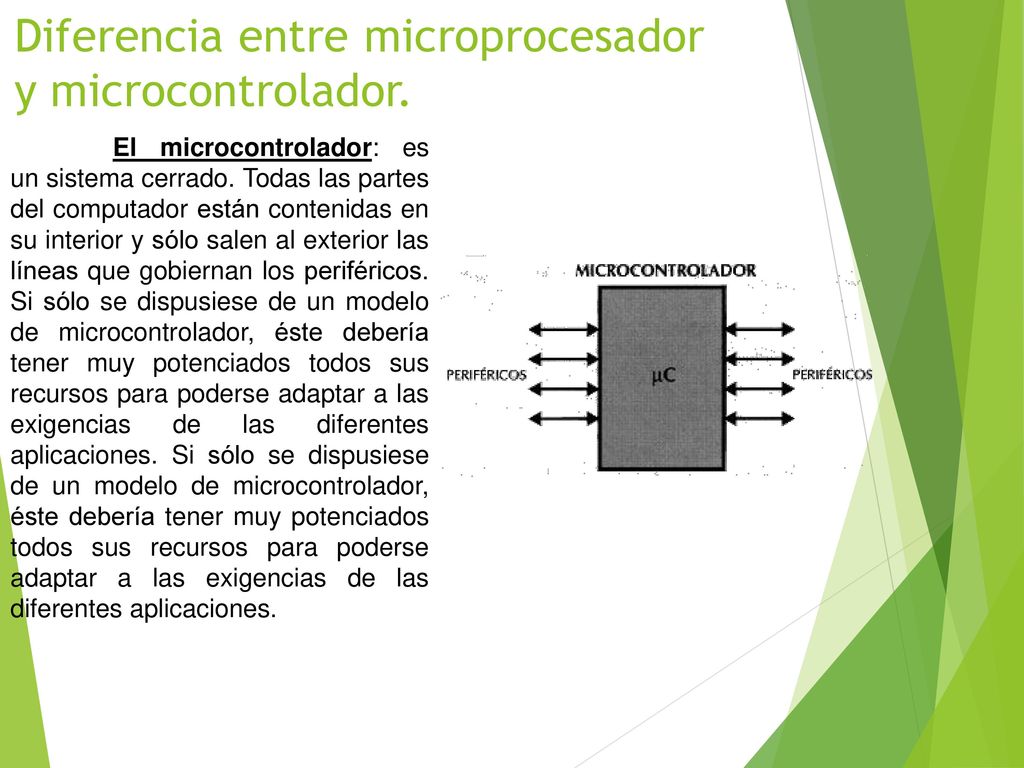 Diferencia entre microprocesador y microcontrolador.

El microcontrolador: es un sistema cerrado. Todas las partes del computador están contenidas en su interior y sólo salen al exterior las líneas que gobiernan los periféricos. Si sólo se dispusiese de un modelo de microcontrolador, éste debería tener muy potenciados todos sus recursos para poderse adaptar a las exigencias de las diferentes aplicaciones. Si sólo se dispusiese de un modelo de microcontrolador, éste debería tener muy potenciados todos sus recursos para poderse adaptar a las exigencias de las diferentes aplicaciones.

MICROCONTROLADOR

PERIFÉRICOS

μC

PERIFÉRICOS